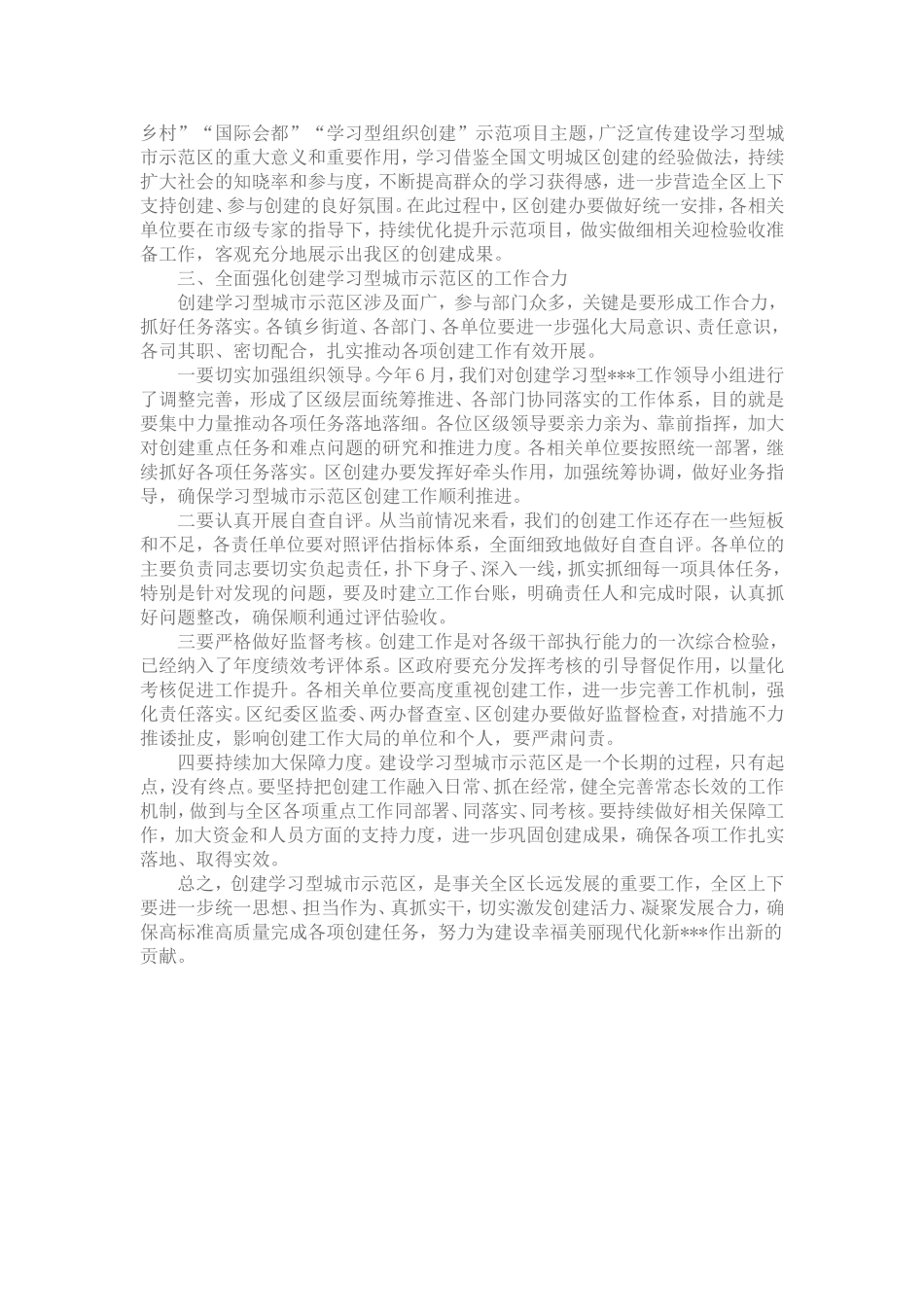 乡村”“国际会都”“学习型组织创建”示范项目主题，广泛宣传建设学习型城市示范区的重大意义和重要作用，学习借鉴全国文明城区创建的经验做法，持续扩大社会的知晓率和参与度，不断提高群众的学习获得感，进一步营造全区上下支持创建、参与创建的良好氛围。在此过程中，区创建办要做好统一安排，各相关单位要在市级专家的指导下，持续优化提升示范项目，做实做细相关迎检验收准备工作，客观充分地展示出我区的创建成果。

三、全面强化创建学习型城市示范区的工作合力

创建学习型城市示范区涉及面广，参与部门众多，关键是要形成工作合力，抓好任务落实。各镇乡街道、各部门、各单位要进一步强化大局意识、责任意识，各司其职、密切配合，扎实推动各项创建工作有效开展。

一要切实加强组织领导。今年6月，我们对创建学习型***工作领导小组进行了调整完善，形成了区级层面统筹推进、各部门协同落实的工作体系，目的就是要集中力量推动各项任务落地落细。各位区级领导要亲力亲为、靠前指挥，加大对创建重点任务和难点问题的研究和推进力度。各相关单位要按照统一部署，继续抓好各项任务落实。区创建办要发挥好牵头作用，加强统筹协调，做好业务指导，确保学习型城市示范区创建工作顺利推进。

二要认真开展自查自评。从当前情况来看，我们的创建工作还存在一些短板和不足，各责任单位要对照评估指标体系，全面细致地做好自查自评。各单位的主要负责同志要切实负起责任，扑下身子、深入一线，抓实抓细每一项具体任务，特别是针对发现的问题，要及时建立工作台账，明确责任人和完成时限，认真抓好问题整改，确保顺利通过评估验收。

三要严格做好监督考核。创建工作是对各级干部执行能力的一次综合检验，已经纳入了年度绩效考评体系。区政府要充分发挥考核的引导督促作用，以量化考核促进工作提升。各相关单位要高度重视创建工作，进一步完善工作机制，强化责任落实。区纪委区监委、两办督查室、区创建办要做好监督检查，对措施不力推诿扯皮，影响创建工作大局的单位和个人，要严肃问责。

四要持续加大保障力度。建设学习型城市示范区是一个长期的过程，只有起点，没有终点。要坚持把创建工作融入日常、抓在经常，健全完善常态长效的工作机制，做到与全区各项重点工作同部署、同落实、同考核。要持续做好相关保障工作，加大资金和人员方面的支持力度，进一步巩固创建成果，确保各项工作扎实落地、取得实效。

总之，创建学习型城市示范区，是事关全区长远发展的重要工作，全区上下要进一步统一思想、担当作为、真抓实干，切实激发创建活力、凝聚发展合力，确保高标准高质量完成各项创建任务，努力为建设幸福美丽现代化新***作出新的贡献。